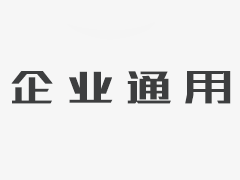 企业通用